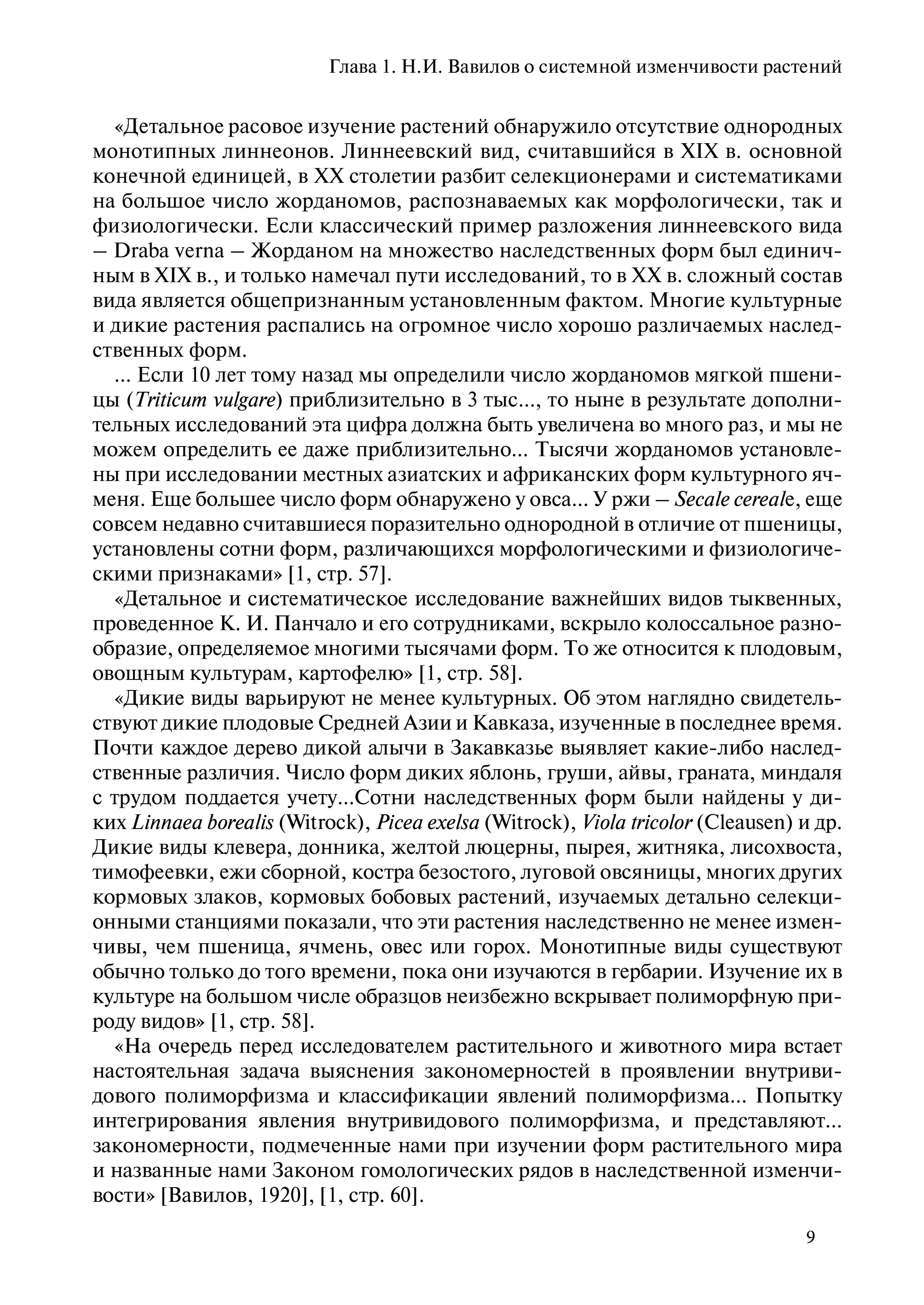 Глава 1. Н.И. Вавилов о системной изменчивости растений

«Детальное расовое изучение растений обнаружило отсутствие однородных монотипных линнеонов. Линнеевский вид, считавшийся в XIX в. основной конечной единицей, в XX столетии разбит селекционерами и систематиками на большое число жорданомов, распознаваемых как морфологически, так и физиологически. Если классический пример разложения линнеевского вида – Draba verna – Жорданом на множество наследственных форм был единичным в XIX в., и только намечал пути исследований, то в XX в. сложный состав вида является общепризнанным установленным фактом. Многие культурные и дикие растения распались на огромное число хорошо различаемых наследственных форм.

... Если 10 лет тому назад мы определили число жорданомов мягкой пшеницы (Triticum vulgare) приблизительно в 3 тыс..., то ныне в результате дополнительных исследований эта цифра должна быть увеличена во много раз, и мы не можем определить ее даже приблизительно... Тысячи жорданомов установлены при исследовании местных азиатских и африканских форм культурного ячменя. Еще большее число форм обнаружено у овса... У ржи – Secale cereale, еще совсем недавно считавшиеся поразительно однородной в отличие от пшеницы, установлены сотни форм, различающихся морфологическими и физиологическими признаками» [1, стр. 57].

«Детальное и систематическое исследование важнейших видов тыквенных, проведенное К. И. Панчало и его сотрудниками, вскрыло колоссальное разнообразие, определяемое многими тысячами форм. То же относится к плодовым, овощным культурам, картофелю» [1, стр. 58].

«Дикие виды варьируют не менее культурных. Об этом наглядно свидетельствуют дикие плодовые Средней Азии и Кавказа, изученные в последнее время. Почти каждое дерево дикой алычи в Закавказье выявляет какие-либо наследственные различия. Число форм диких яблонь, груши, айвы, граната, миндаля с трудом поддается учету...Сотни наследственных форм были найдены у диких Linnaea borealis (Witrock), Picea exelsa (Witrock), Viola tricolor (Cleausen) и др. Дикие виды клевера, донника, желтой люцерны, пырея, житняка, лисохвоста, тимофеевки, ежи сборной, костра безостого, луговой овсяницы, многих других кормовых злаков, кормовых бобовых растений, изучаемых детально селекционными станциями показали, что эти растения наследственно не менее изменчивы, чем пшеница, ячмень, овес или горох. Монотипные виды существуют обычно только до того времени, пока они изучаются в гербарии. Изучение их в культуре на большом числе образцов неизбежно вскрывает полиморфную природу видов» [1, стр. 58].

«На очередь перед исследователем растительного и животного мира встает настоятельная задача выяснения закономерностей в проявлении внутривидового полиморфизма и классификации явлений полиморфизма... Попытку интегрирования явления внутривидового полиморфизма, и представляют... закономерности, подмеченные нами при изучении форм растительного мира и названные нами Законом гомологических рядов в наследственной изменчивости» [Вавилов, 1920], [1, стр. 60].

9